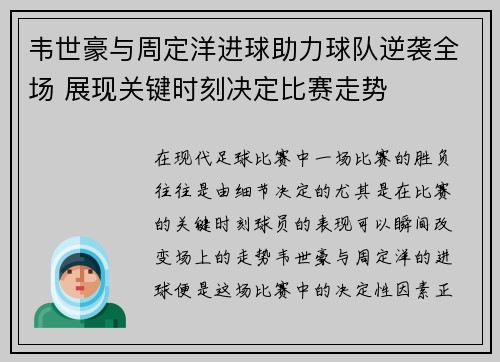 韦世豪与周定洋进球助力球队逆袭全场 展现关键时刻决定比赛走势

在现代足球比赛中一场比赛的胜负往往是由细节决定的尤其是在比赛的关键时刻球员的表现可以瞬间改变场上的走势韦世豪与周定洋的进球便是这场比赛中的决定性因素正